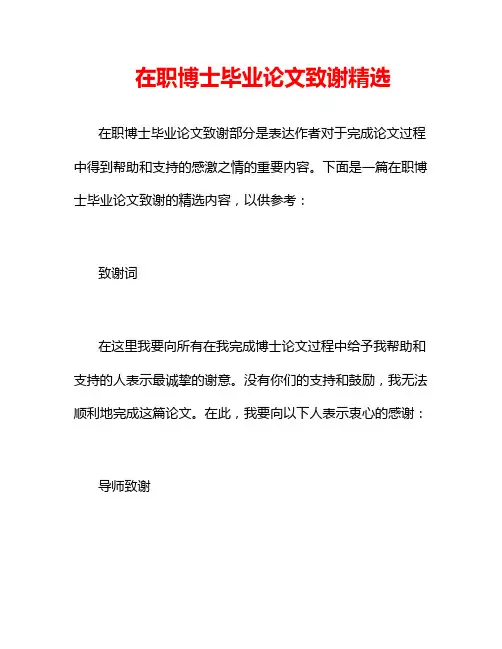 在职博士毕业论文致谢精选

在职博士毕业论文致谢部分是表达作者对于完成论文过程中得到帮助和支持的感激之情的重要内容。下面是一篇在职博士毕业论文致谢的精选内容，以供参考：

致谢词

在这里我要向所有在我完成博士论文过程中给予我帮助和支持的人表示最诚挚的谢意。没有你们的支持和鼓励，我无法顺利地完成这篇论文。在此，我要向以下人表示衷心的感谢：

导师致谢